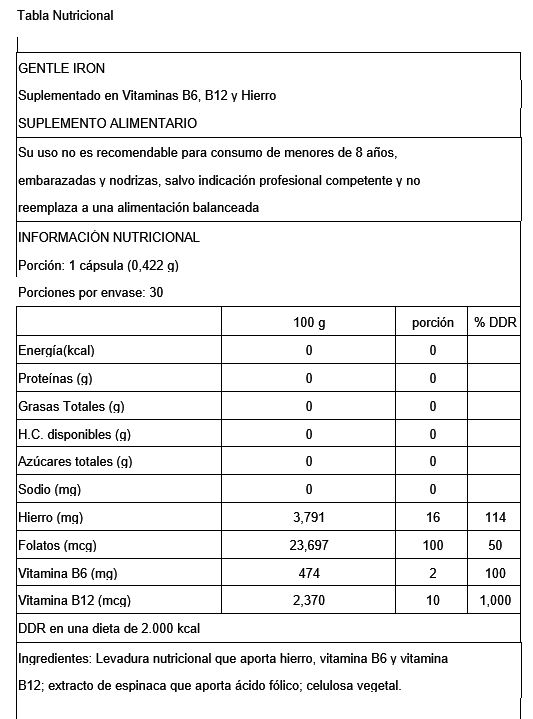 Tabla Nutricional

GENTLE IRON

Suplementado en Vitaminas B6, B12 y Hierro

SUPLEMENTO ALIMENTARIO

Su uso no es recomendable para consumo de menores de 8 años, embarazadas y nodrizas, salvo indicación profesional competente y no reemplaza a una alimentación balanceada

INFORMACIÓN NUTRICIONAL

Porción: 1 cápsula (0,422 g)

Porciones por envase: 30

| | 100 g | porción | % DDR |
|---|---|---|---|
| Energía(kcal) | 0 | 0 | |
| Proteínas (g) | 0 | 0 | |
| Grasas Totales (g) | 0 | 0 | |
| H.C. disponibles (g) | 0 | 0 | |
| Azúcares totales (g) | 0 | 0 | |
| Sodio (mg) | 0 | 0 | |
| Hierro (mg) | 3,791 | 16 | 114 |
| Folatos (mcg) | 23,697 | 100 | 50 |
| Vitamina B6 (mg) | 474 | 2 | 100 |
| Vitamina B12 (mcg) | 2,370 | 10 | 1,000 |

DDR en una dieta de 2.000 kcal

Ingredientes: Levadura nutricional que aporta hierro, vitamina B6 y vitamina B12; extracto de espinaca que aporta ácido fólico; celulosa vegetal.